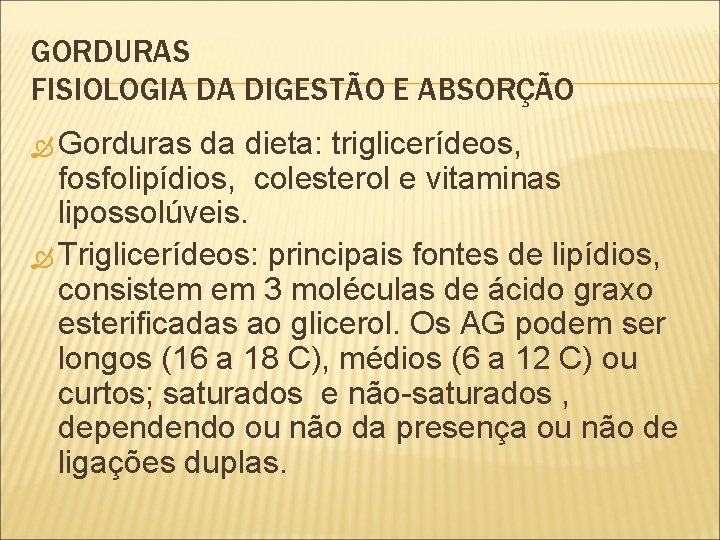 GORDURAS
FISIOLOGIA DA DIGESTÃO E ABSORÇÃO

Gorduras da dieta: triglicerídeos, fosfolipídios, colesterol e vitaminas lipossolúveis.

Triglicerídeos: principais fontes de lipídios, consistem em 3 moléculas de ácido graxo esterificadas ao glicerol. Os AG podem ser longos (16 a 18 C), médios (6 a 12 C) ou curtos; saturados e não-saturados , dependendo ou não da presença ou não de ligações duplas.